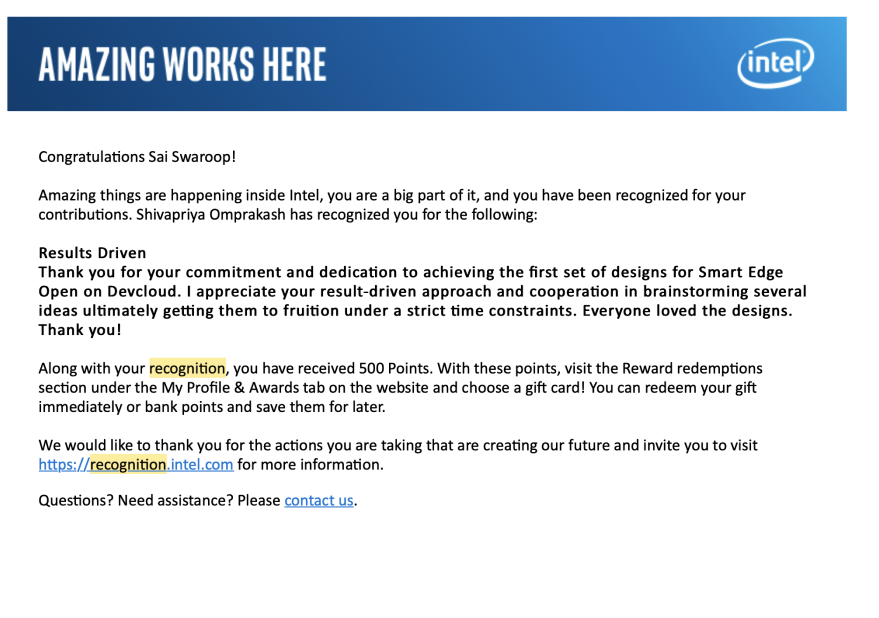 AMAZING WORKS HERE

intel

Congratulations Sai Swaroop!

Amazing things are happening inside Intel, you are a big part of it, and you have been recognized for your contributions. Shivapriya Omprakash has recognized you for the following:

Results Driven
Thank you for your commitment and dedication to achieving the first set of designs for Smart Edge Open on Devcloud. I appreciate your result-driven approach and cooperation in brainstorming several ideas ultimately getting them to fruition under a strict time constraints. Everyone loved the designs. Thank you!

Along with your recognition, you have received 500 Points. With these points, visit the Reward redemptions section under the My Profile & Awards tab on the website and choose a gift card! You can redeem your gift immediately or bank points and save them for later.

We would like to thank you for the actions you are taking that are creating our future and invite you to visit https://recognition.intel.com for more information.

Questions? Need assistance? Please contact us.